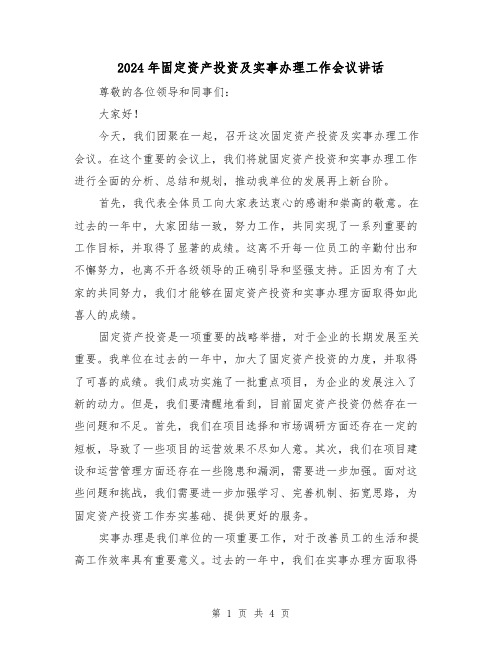 2024年固定资产投资及实事办理工作会议讲话

尊敬的各位领导和同事们:

大家好!

今天，我们团聚在一起，召开这次固定资产投资及实事办理工作会议。在这个重要的会议上，我们将就固定资产投资和实事办理工作进行全面的分析、总结和规划，推动我单位的发展再上新台阶。

首先，我代表全体员工向大家表达衷心的感谢和崇高的敬意。在过去的一年中，大家团结一致，努力工作，共同实现了一系列重要的工作目标，并取得了显著的成绩。这离不开每一位员工的辛勤付出和不懈努力，也离不开各级领导的正确引导和坚强支持。正因为有了大家的共同努力，我们才能够在固定资产投资和实事办理方面取得如此喜人的成绩。

固定资产投资是一项重要的战略举措，对于企业的长期发展至关重要。我单位在过去的一年中，加大了固定资产投资的力度，并取得了可喜的成绩。我们成功实施了一批重点项目，为企业的发展注入了新的动力。但是，我们要清醒地看到，目前固定资产投资仍然存在一些问题和不足。首先，我们在项目选择和市场调研方面还存在一定的短板，导致了一些项目的运营效果不尽如人意。其次，我们在项目建设和运营管理方面还存在一些隐患和漏洞，需要进一步加强。面对这些问题和挑战，我们需要进一步加强学习、完善机制、拓宽思路，为固定资产投资工作夯实基础、提供更好的服务。

实事办理是我们单位的一项重要工作，对于改善员工的生活和提高工作效率具有重要意义。过去的一年中，我们在实事办理方面取得

第 1 页 共 4 页